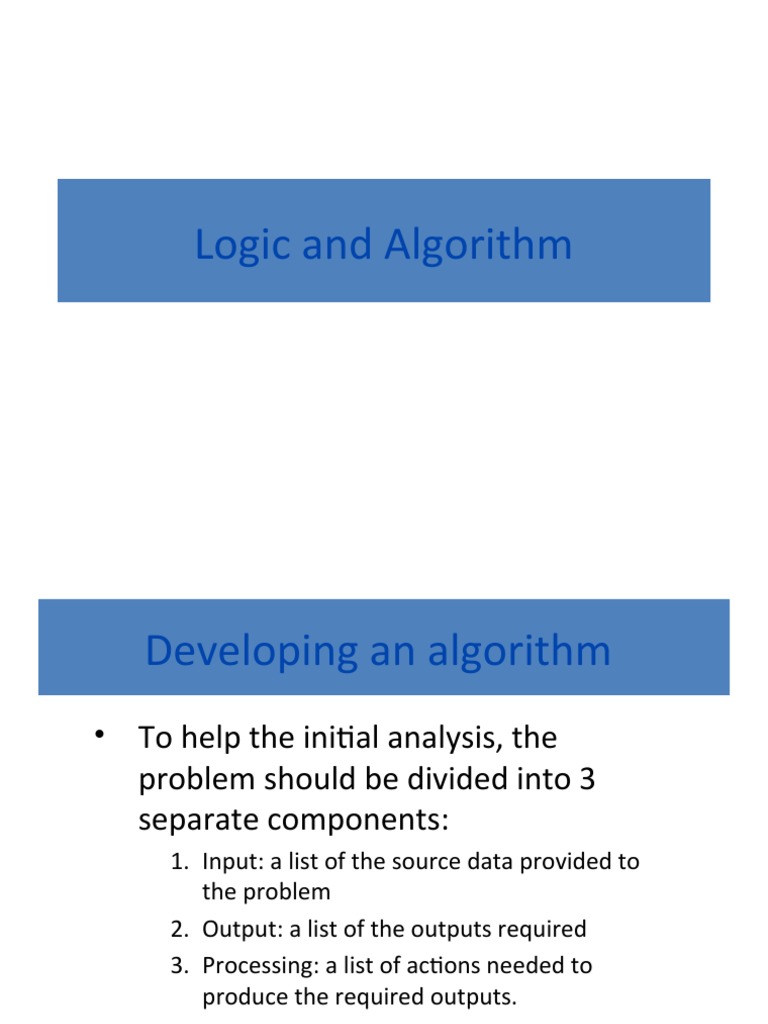 Logic and Algorithm

Developing an algorithm

• To help the initial analysis, the problem should be divided into 3 separate components:

1. Input: a list of the source data provided to the problem
2. Output: a list of the outputs required
3. Processing: a list of actions needed to produce the required outputs.